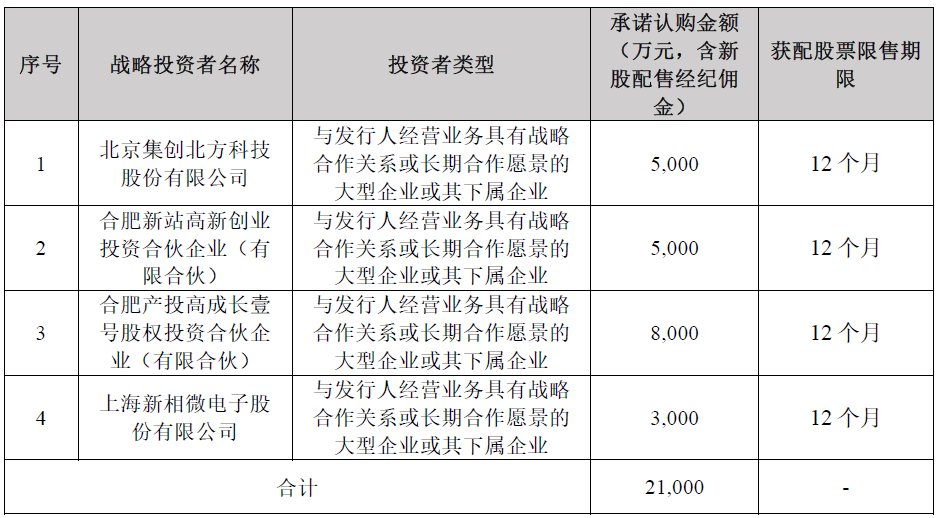 | 序号 | 战略投资者名称 | 投资者类型 | 承诺认购金额（万元，含新股配售经纪佣金） | 获配股票限售期限 |
|---|---|---|---|---|
| 1 | 北京集创北方科技股份有限公司 | 与发行人经营业务具有战略合作关系或长期合作愿景的大型企业或其下属企业 | 5,000 | 12 个月 |
| 2 | 合肥新站高新创业投资合伙企业（有限合伙） | 与发行人经营业务具有战略合作关系或长期合作愿景的大型企业或其下属企业 | 5,000 | 12 个月 |
| 3 | 合肥产投高成长壹号股权投资合伙企业（有限合伙） | 与发行人经营业务具有战略合作关系或长期合作愿景的大型企业或其下属企业 | 8,000 | 12 个月 |
| 4 | 上海新相微电子股份有限公司 | 与发行人经营业务具有战略合作关系或长期合作愿景的大型企业或其下属企业 | 3,000 | 12 个月 |
| 合计 | | | 21,000 | - |